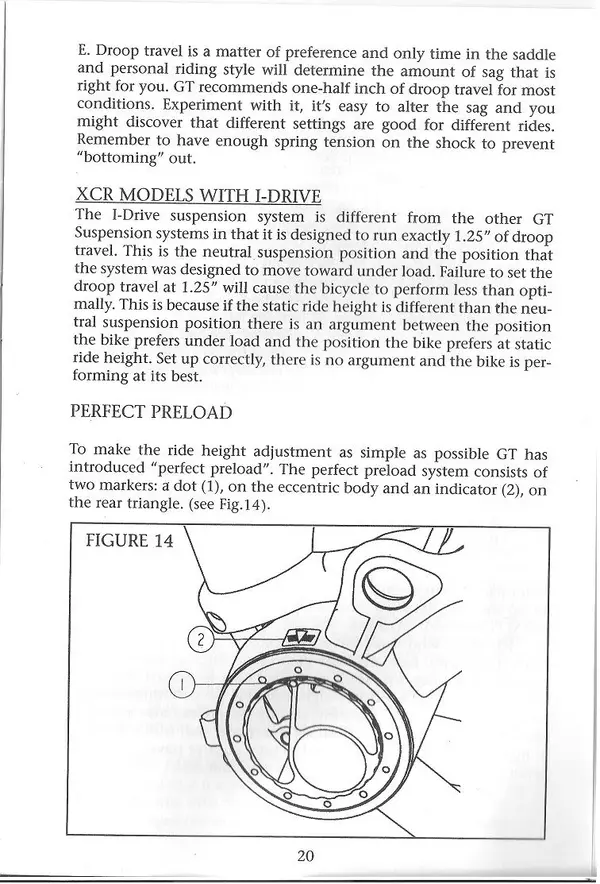 E. Droop travel is a matter of preference and only time in the saddle and personal riding style will determine the amount of sag that is right for you. GT recommends one-half inch of droop travel for most conditions. Experiment with it, it's easy to alter the sag and you might discover that different settings are good for different rides. Remember to have enough spring tension on the shock to prevent "bottoming" out.

XCR MODELS WITH I-DRIVE
The I-Drive suspension system is different from the other GT Suspension systems in that it is designed to run exactly 1.25" of droop travel. This is the neutral suspension position and the position that the system was designed to move toward under load. Failure to set the droop travel at 1.25" will cause the bicycle to perform less than optimally. This is because if the static ride height is different than the neutral suspension position there is an argument between the position the bike prefers under load and the position the bike prefers at static ride height. Set up correctly, there is no argument and the bike is performing at its best.

PERFECT PRELOAD

To make the ride height adjustment as simple as possible GT has introduced "perfect preload". The perfect preload system consists of two markers: a dot (1), on the eccentric body and an indicator (2), on the rear triangle. (see Fig.14).

FIGURE 14

2

1

20